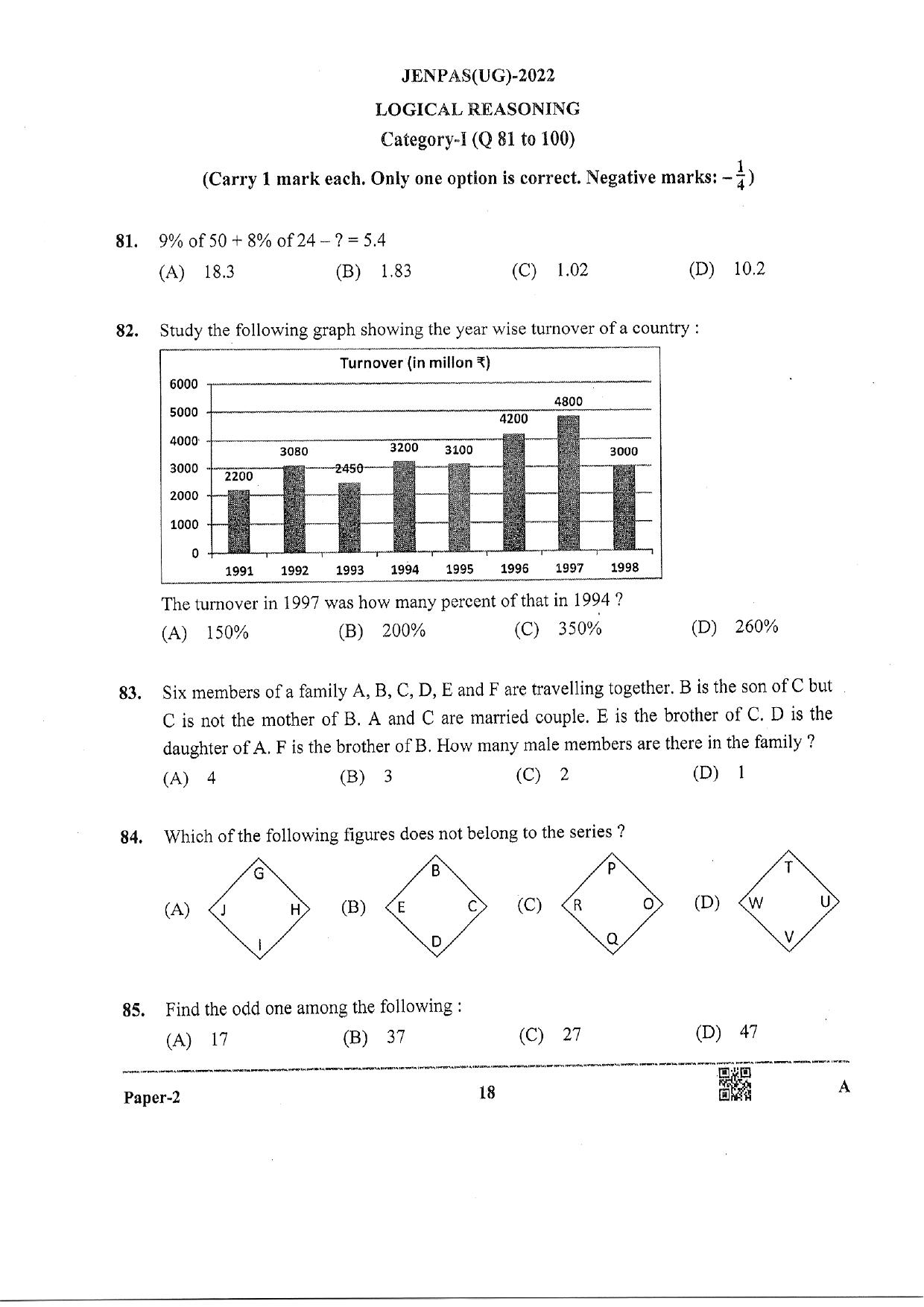 JENPAS(UG)-2022

LOGICAL REASONING

Category-I (Q 81 to 100)

(Carry 1 mark each. Only one option is correct. Negative marks: $-\frac{1}{4}$)

81. 9% of 50 + 8% of 24 – ? = 5.4
(A) 18.3 (B) 1.83 (C) 1.02 (D) 10.2

82. Study the following graph showing the year wise turnover of a country :

Turnover (in millon ₹)

6000
5000
4000
3000
2000
1000
0

2200 3080 2450 3200 3100 4200 4800 3000

1991 1992 1993 1994 1995 1996 1997 1998

The turnover in 1997 was how many percent of that in 1994 ?
(A) 150% (B) 200% (C) 350% (D) 260%

83. Six members of a family A, B, C, D, E and F are travelling together. B is the son of C but C is not the mother of B. A and C are married couple. E is the brother of C. D is the daughter of A. F is the brother of B. How many male members are there in the family ?
(A) 4 (B) 3 (C) 2 (D) 1

84. Which of the following figures does not belong to the series ?

(A) G J H I (B) B E C D (C) P R O Q (D) T W U V

85. Find the odd one among the following :
(A) 17 (B) 37 (C) 27 (D) 47

Paper-2 18 A